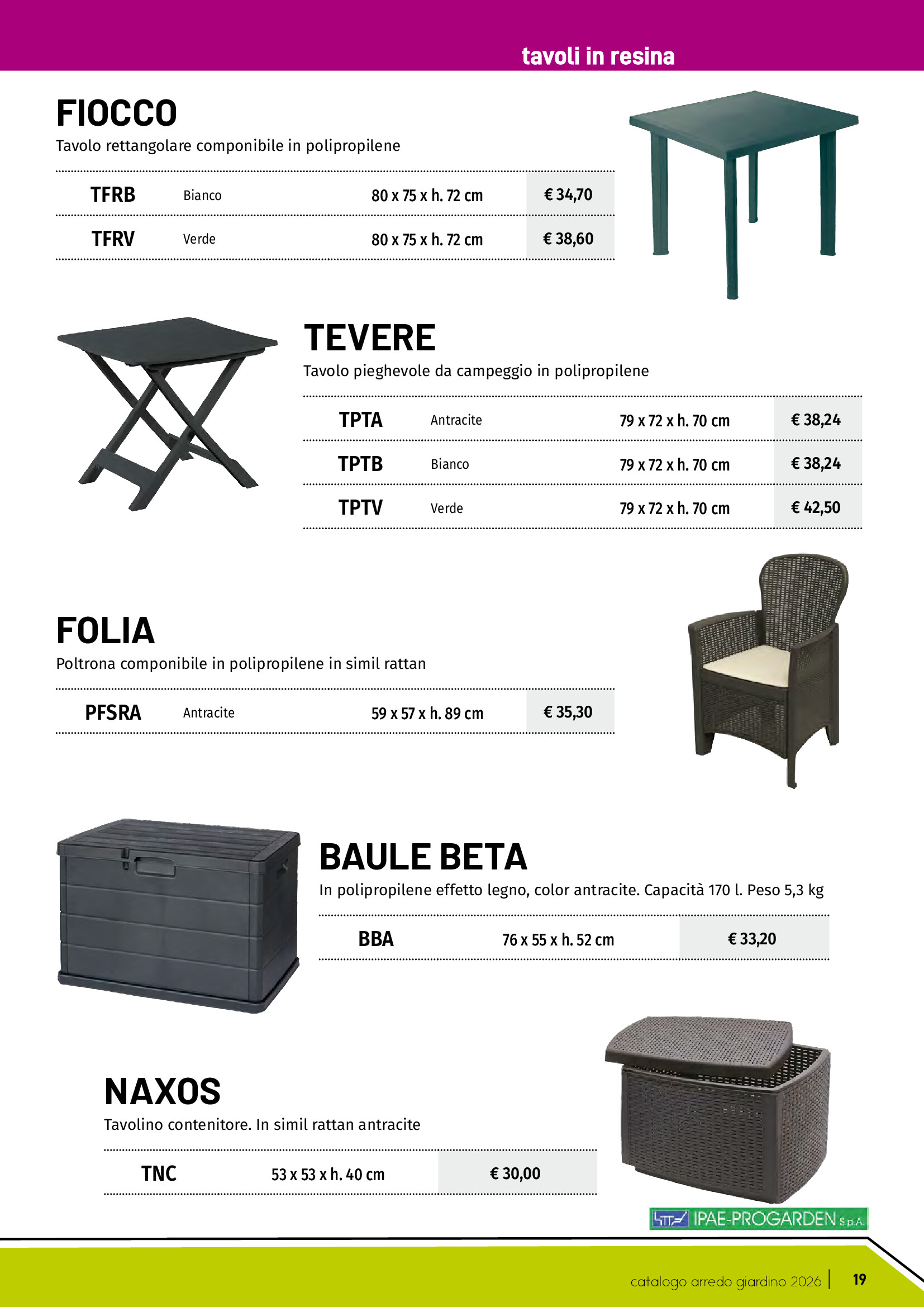 tavoli in resina

FIOCCO

Tavolo rettangolare componibile in polipropilene

| TFRB | Bianco | 80 x 75 x h. 72 cm | € 34,70 |
|---|---|---|---|
| TFRV | Verde | 80 x 75 x h. 72 cm | € 38,60 |

TEVERE

Tavolo pieghevole da campeggio in polipropilene

| TPTA | Antracite | 79 x 72 x h. 70 cm | € 38,24 |
|---|---|---|---|
| TPTB | Bianco | 79 x 72 x h. 70 cm | € 38,24 |
| TPTV | Verde | 79 x 72 x h. 70 cm | € 42,50 |

FOLIA

Poltrona componibile in polipropilene in simil rattan

| PFSRA | Antracite | 59 x 57 x h. 89 cm | € 35,30 |
|---|---|---|---|

BAULE BETA

In polipropilene effetto legno, color antracite. Capacità 170 l. Peso 5,3 kg

| BBA | 76 x 55 x h. 52 cm | € 33,20 |
|---|---|---|

NAXOS

Tavolino contenitore. In simil rattan antracite

| TNC | 53 x 53 x h. 40 cm | € 30,00 |
|---|---|---|

IPAE-PROGARDEN S.p.A.

catalogo arredo giardino 2026 | 19